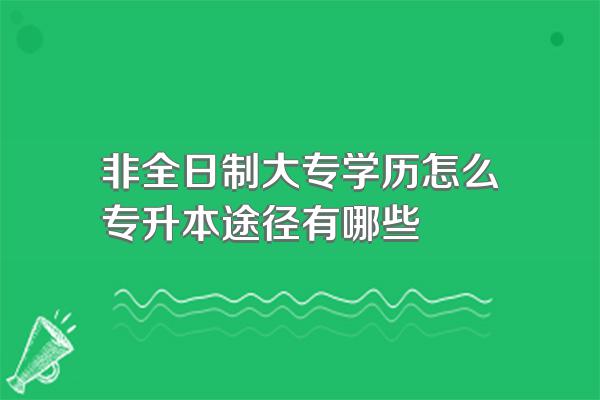 非全日制大专学历怎么专升本途径有哪些